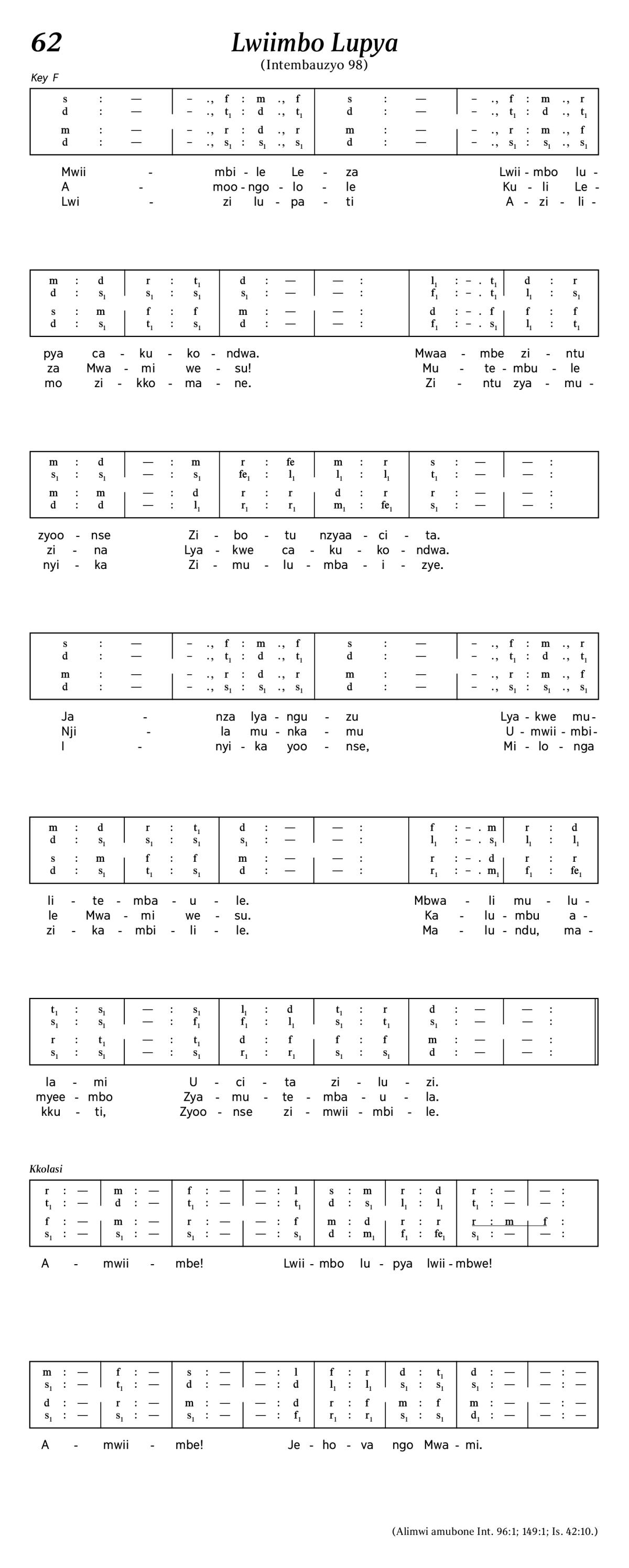 62

Lwiimbo Lupya

(Intembauzyo 98)

Key F

| s : — | – ., f : m ., f | s : — | – ., f : m ., r |
|---|---|---|---|
| d : — | – ., $t_1$ : d ., $t_1$ | d : — | – ., $t_1$ : d ., $t_1$ |
| m : — | – ., r : d ., r | m : — | – ., r : m ., f |
| d : — | – ., $s_1$ : $s_1$ ., $s_1$ | d : — | – ., $s_1$ : $s_1$ ., $s_1$ |

Mwii - mbi - le Le - za Lwii - mbo lu -
A - moo - ngo - lo - le Ku - li Le -
Lwi - zi lu - pa - ti A - zi - li -

| m : d | r : $t_1$ | d : — | — : | $l_1$ : – . $t_1$ | d : r |
|---|---|---|---|---|---|
| d : $s_1$ | $s_1$ : $s_1$ | $s_1$ : — | — : | $f_1$ : – . $t_1$ | $l_1$ : $s_1$ |
| s : m | f : f | m : — | — : | d : – . f | f : f |
| d : $s_1$ | $t_1$ : $s_1$ | d : — | — : | $f_1$ : – . $s_1$ | $l_1$ : $t_1$ |

pya ca - ku - ko - ndwa. Mwaa - mbe zi - ntu
za Mwa - mi we - su! Mu - te - mbu - le
mo zi - kko - ma - ne. Zi - ntu zya - mu -

| m : d | — : m | r : fe | m : r | s : — | — : |
|---|---|---|---|---|---|
| $s_1$ : $s_1$ | — : $s_1$ | $fe_1$ : $l_1$ | $l_1$ : $l_1$ | $t_1$ : — | — : |
| m : m | — : d | r : r | d : r | r : — | — : |
| d : d | — : $l_1$ | $r_1$ : $r_1$ | $m_1$ : $fe_1$ | $s_1$ : — | — : |

zyoo - nse Zi - bo - tu nzyaa - ci - ta.
zi - na Lya - kwe ca - ku - ko - ndwa.
nyi - ka Zi - mu - lu - mba - i - zye.

| s : — | – ., f : m ., f | s : — | – ., f : m ., r |
|---|---|---|---|
| d : — | – ., $t_1$ : d ., $t_1$ | d : — | – ., $t_1$ : d ., $t_1$ |
| m : — | – ., r : d ., r | m : — | – ., r : m ., f |
| d : — | – ., $s_1$ : $s_1$ ., $s_1$ | d : — | – ., $s_1$ : $s_1$ ., $s_1$ |

Ja - nza lya - ngu - zu Lya - kwe mu -
Nji - la mu - nka - mu U - mwii - mbi -
I - nyi - ka yoo - nse, Mi - lo - nga

| m : d | r : $t_1$ | d : — | — : | f : – . m | r : d |
|---|---|---|---|---|---|
| d : $s_1$ | $s_1$ : $s_1$ | $s_1$ : — | — : | $l_1$ : – . $s_1$ | $l_1$ : $l_1$ |
| s : m | f : f | m : — | — : | r : – . d | r : r |
| d : $s_1$ | $t_1$ : $s_1$ | d : — | — : | $r_1$ : – . $m_1$ | $f_1$ : $fe_1$ |

li - te - mba - u - le. Mbwa - li mu - lu -
le Mwa - mi we - su. Ka - lu - mbu a -
zi - ka - mbi - li - le. Ma - lu - ndu, ma -

| $t_1$ : $s_1$ | — : $s_1$ | $l_1$ : d | $t_1$ : r | d : — | — : |
|---|---|---|---|---|---|
| $s_1$ : $s_1$ | — : $f_1$ | $f_1$ : $l_1$ | $s_1$ : $t_1$ | $s_1$ : — | — : |
| r : $t_1$ | — : $t_1$ | d : f | f : f | m : — | — : |
| $s_1$ : $s_1$ | — : $s_1$ | $r_1$ : $r_1$ | $s_1$ : $s_1$ | d : — | — : |

la - mi U - ci - ta zi - lu - zi.
myee - mbo Zya - mu - te - mba - u - la.
kku - ti, Zyoo - nse zi - mwii - mbi - le.

Kkolasi

| r : — | m : — | f : — | — : l | s : m | r : d | r : — | — : |
|---|---|---|---|---|---|---|---|
| $t_1$ : — | d : — | $t_1$ : — | — : $t_1$ | d : $s_1$ | $l_1$ : $l_1$ | $t_1$ : — | — : |
| f : — | m : — | r : — | — : f | m : d | r : r | r : m | f : |
| $s_1$ : — | $s_1$ : — | $s_1$ : — | — : $s_1$ | d : $m_1$ | $f_1$ : $fe_1$ | $s_1$ : — | — : |

A - mwii - mbe! Lwii - mbo lu - pya lwii - mbwe!

| m : — | f : — | s : — | — : l | f : r | d : $t_1$ | d : — | — : — |
|---|---|---|---|---|---|---|---|
| $s_1$ : — | $t_1$ : — | d : — | — : d | $l_1$ : $l_1$ | $s_1$ : $s_1$ | $s_1$ : — | — : — |
| d : — | r : — | m : — | — : d | r : f | m : f | m : — | — : — |
| $s_1$ : — | $s_1$ : — | $s_1$ : — | — : $f_1$ | $r_1$ : $r_1$ | $s_1$ : $s_1$ | $d_1$ : — | — : — |

A - mwii - mbe! Je - ho - va ngo Mwa - mi.

(Alimwi amubone Int. 96:1; 149:1; Is. 42:10.)